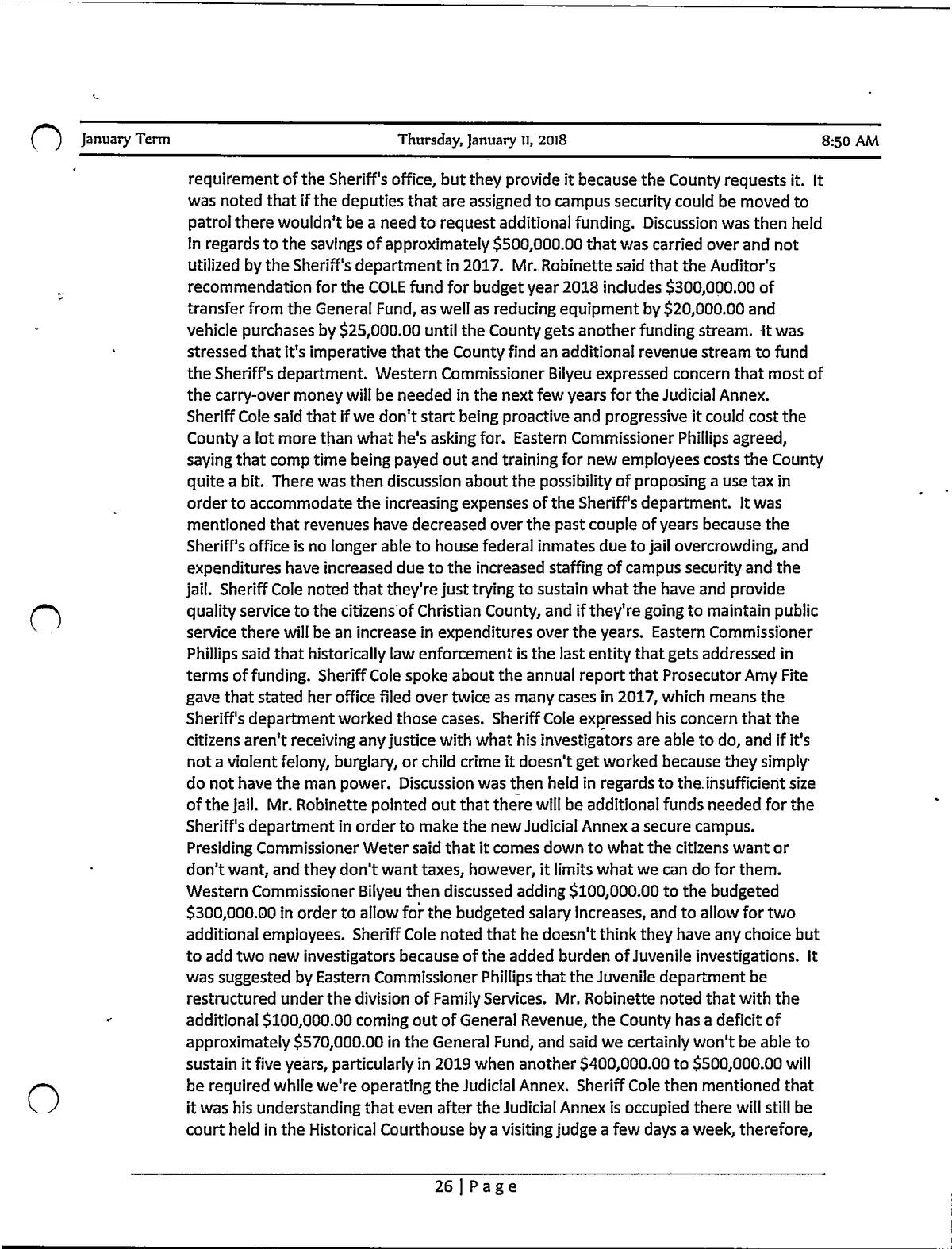 January Term Thursday, January 11, 2018 8:50 AM

requirement of the Sheriff's office, but they provide it because the County requests it. It was noted that if the deputies that are assigned to campus security could be moved to patrol there wouldn't be a need to request additional funding. Discussion was then held in regards to the savings of approximately \$500,000.00 that was carried over and not utilized by the Sheriff's department in 2017. Mr. Robinette said that the Auditor's recommendation for the COLE fund for budget year 2018 includes \$300,000.00 of transfer from the General Fund, as well as reducing equipment by \$20,000.00 and vehicle purchases by \$25,000.00 until the County gets another funding stream. It was stressed that it's imperative that the County find an additional revenue stream to fund the Sheriff's department. Western Commissioner Bilyeu expressed concern that most of the carry-over money will be needed in the next few years for the Judicial Annex. Sheriff Cole said that if we don't start being proactive and progressive it could cost the County a lot more than what he's asking for. Eastern Commissioner Phillips agreed, saying that comp time being payed out and training for new employees costs the County quite a bit. There was then discussion about the possibility of proposing a use tax in order to accommodate the increasing expenses of the Sheriff's department. It was mentioned that revenues have decreased over the past couple of years because the Sheriff's office is no longer able to house federal inmates due to jail overcrowding, and expenditures have increased due to the increased staffing of campus security and the jail. Sheriff Cole noted that they're just trying to sustain what the have and provide quality service to the citizens of Christian County, and if they're going to maintain public service there will be an increase in expenditures over the years. Eastern Commissioner Phillips said that historically law enforcement is the last entity that gets addressed in terms of funding. Sheriff Cole spoke about the annual report that Prosecutor Amy Fite gave that stated her office filed over twice as many cases in 2017, which means the Sheriff's department worked those cases. Sheriff Cole expressed his concern that the citizens aren't receiving any justice with what his investigators are able to do, and if it's not a violent felony, burglary, or child crime it doesn't get worked because they simply do not have the man power. Discussion was then held in regards to the insufficient size of the jail. Mr. Robinette pointed out that there will be additional funds needed for the Sheriff's department in order to make the new Judicial Annex a secure campus. Presiding Commissioner Weter said that it comes down to what the citizens want or don't want, and they don't want taxes, however, it limits what we can do for them. Western Commissioner Bilyeu then discussed adding \$100,000.00 to the budgeted \$300,000.00 in order to allow for the budgeted salary increases, and to allow for two additional employees. Sheriff Cole noted that he doesn't think they have any choice but to add two new investigators because of the added burden of Juvenile investigations. It was suggested by Eastern Commissioner Phillips that the Juvenile department be restructured under the division of Family Services. Mr. Robinette noted that with the additional \$100,000.00 coming out of General Revenue, the County has a deficit of approximately \$570,000.00 in the General Fund, and said we certainly won't be able to sustain it five years, particularly in 2019 when another \$400,000.00 to \$500,000.00 will be required while we're operating the Judicial Annex. Sheriff Cole then mentioned that it was his understanding that even after the Judicial Annex is occupied there will still be court held in the Historical Courthouse by a visiting judge a few days a week, therefore,

26 | Page